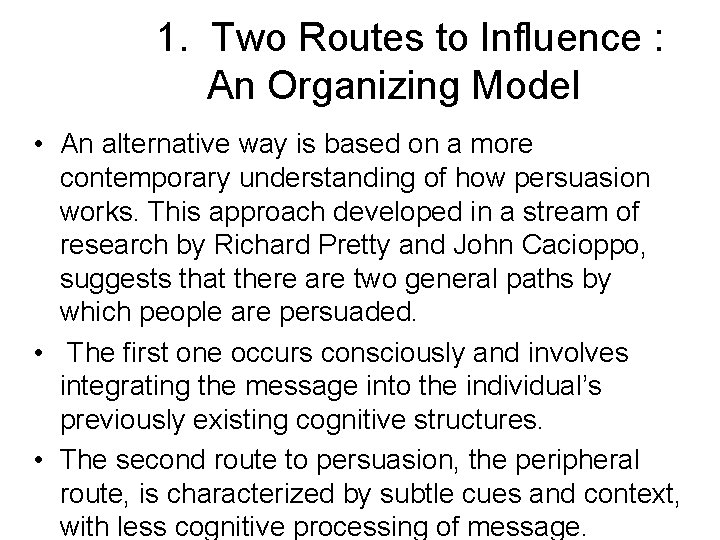 1. Two Routes to Influence : An Organizing Model

• An alternative way is based on a more contemporary understanding of how persuasion works. This approach developed in a stream of research by Richard Pretty and John Cacioppo, suggests that there are two general paths by which people are persuaded.

• The first one occurs consciously and involves integrating the message into the individual's previously existing cognitive structures.

• The second route to persuasion, the peripheral route, is characterized by subtle cues and context, with less cognitive processing of message.